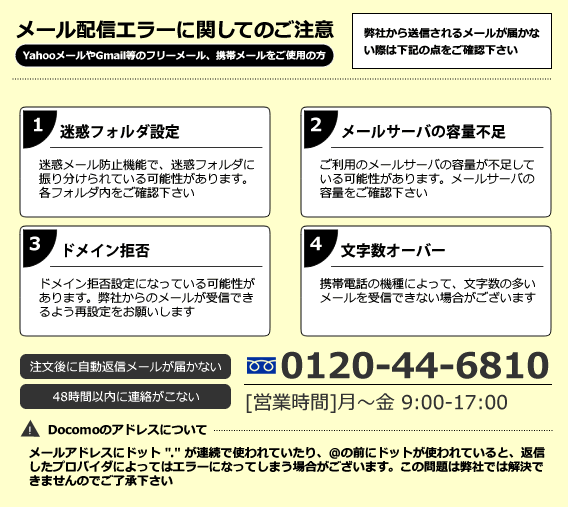 メール配信エラーに関してのご注意

YahooメールやGmail等のフリーメール、携帯メールをご使用の方

弊社から送信されるメールが届かない際は下記の点をご確認下さい

1 迷惑フォルダ設定

迷惑メール防止機能で、迷惑フォルダに振り分けられている可能性があります。各フォルダ内をご確認下さい

2 メールサーバの容量不足

ご利用のメールサーバの容量が不足している可能性があります。メールサーバの容量をご確認下さい

3 ドメイン拒否

ドメイン拒否設定になっている可能性があります。弊社からのメールが受信できるよう再設定をお願いします

4 文字数オーバー

携帯電話の機種によって、文字数の多いメールを受信できない場合がございます

注文後に自動返信メールが届かない

48時間以内に連絡がこない

0120-44-6810

[営業時間]月～金 9:00-17:00

Docomoのアドレスについて

メールアドレスにドット "." が連続で使われていたり、@の前にドットが使われていると、返信したプロバイダによってはエラーになってしまう場合がございます。この問題は弊社では解決できませんのでご了承下さい